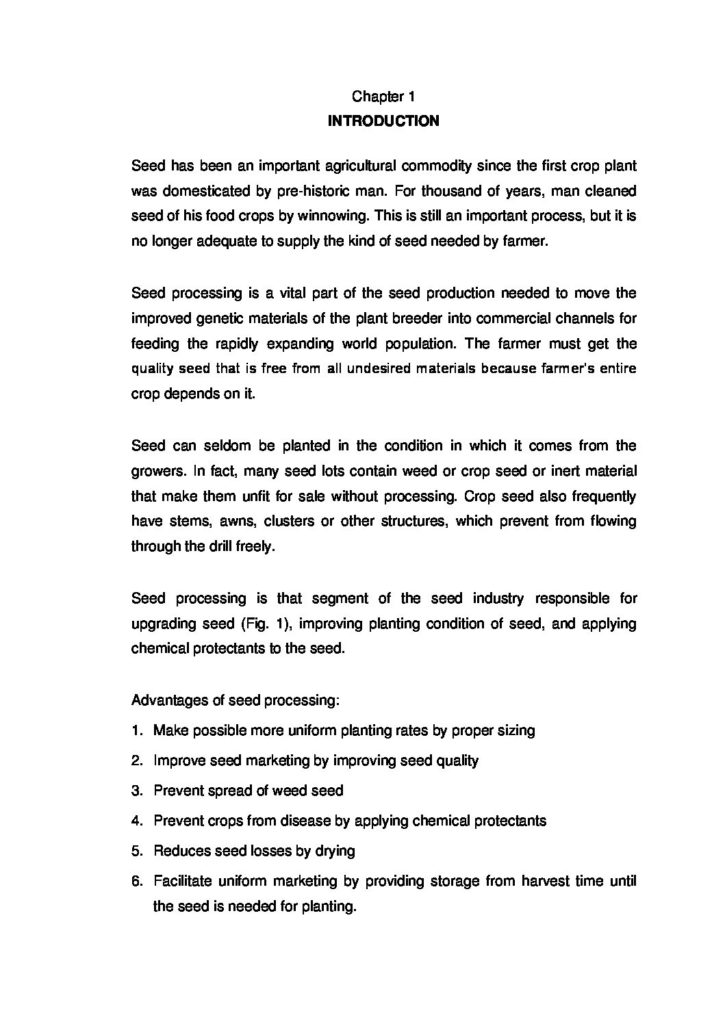 Chapter 1
INTRODUCTION

Seed has been an important agricultural commodity since the first crop plant was domesticated by pre-historic man. For thousand of years, man cleaned seed of his food crops by winnowing. This is still an important process, but it is no longer adequate to supply the kind of seed needed by farmer.

Seed processing is a vital part of the seed production needed to move the improved genetic materials of the plant breeder into commercial channels for feeding the rapidly expanding world population. The farmer must get the quality seed that is free from all undesired materials because farmer's entire crop depends on it.

Seed can seldom be planted in the condition in which it comes from the growers. In fact, many seed lots contain weed or crop seed or inert material that make them unfit for sale without processing. Crop seed also frequently have stems, awns, clusters or other structures, which prevent from flowing through the drill freely.

Seed processing is that segment of the seed industry responsible for upgrading seed (Fig. 1), improving planting condition of seed, and applying chemical protectants to the seed.

Advantages of seed processing:
1. Make possible more uniform planting rates by proper sizing
2. Improve seed marketing by improving seed quality
3. Prevent spread of weed seed
4. Prevent crops from disease by applying chemical protectants
5. Reduces seed losses by drying
6. Facilitate uniform marketing by providing storage from harvest time until the seed is needed for planting.